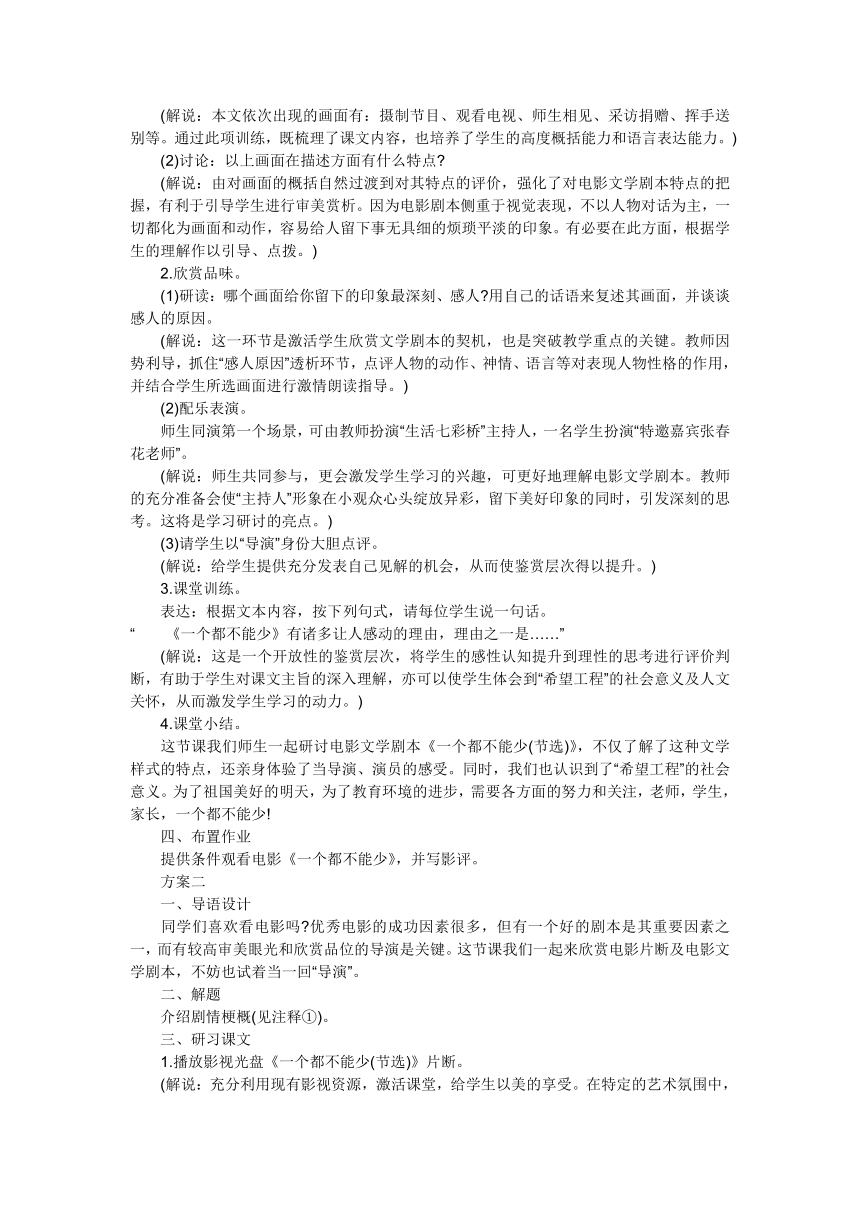 (解说：本文依次出现的画面有：摄制节目、观看电视、师生相见、采访捐赠、挥手送别等。通过此项训练，既梳理了课文内容，也培养了学生的高度概括能力和语言表达能力。)

(2)讨论：以上画面在描述方面有什么特点?

(解说：由对画面的概括自然过渡到对其特点的评价，强化了对电影文学剧本特点的把握，有利于引导学生进行审美赏析。因为电影剧本侧重于视觉表现，不以人物对话为主，一切都化为画面和动作，容易给人留下事无具细的烦琐平淡的印象。有必要在此方面，根据学生的理解作以引导、点拨。)

2.欣赏品味。

(1)研读：哪个画面给你留下的印象最深刻、感人?用自己的话语来复述其画面，并谈谈感人的原因。

(解说：这一环节是激活学生欣赏文学剧本的契机，也是突破教学重点的关键。教师因势利导，抓住“感人原因”透析环节，点评人物的动作、神情、语言等对表现人物性格的作用，并结合学生所选画面进行激情朗读指导。)

(2)配乐表演。

师生同演第一个场景，可由教师扮演“生活七彩桥”主持人，一名学生扮演“特邀嘉宾张春花老师”。

(解说：师生共同参与，更会激发学生学习的兴趣，可更好地理解电影文学剧本。教师的充分准备会使“主持人”形象在小观众心头绽放异彩，留下美好印象的同时，引发深刻的思考。这将是学习研讨的亮点。)

(3)请学生以“导演”身份大胆点评。

(解说：给学生提供充分发表自己见解的机会，从而使鉴赏层次得以提升。)

3.课堂训练。

表达：根据文本内容，按下列句式，请每位学生说一句话。

“　《一个都不能少》有诸多让人感动的理由，理由之一是……”

(解说：这是一个开放性的鉴赏层次，将学生的感性认知提升到理性的思考进行评价判断，有助于学生对课文主旨的深入理解，亦可以使学生体会到“希望工程”的社会意义及人文关怀，从而激发学生学习的动力。)

4.课堂小结。

这节课我们师生一起研讨电影文学剧本《一个都不能少(节选)》，不仅了解了这种文学样式的特点，还亲身体验了当导演、演员的感受。同时，我们也认识到了“希望工程”的社会意义。为了祖国美好的明天，为了教育环境的进步，需要各方面的努力和关注，老师，学生，家长，一个都不能少!

四、布置作业

提供条件观看电影《一个都不能少》，并写影评。

方案二

一、导语设计

同学们喜欢看电影吗?优秀电影的成功因素很多，但有一个好的剧本是其重要因素之一，而有较高审美眼光和欣赏品位的导演是关键。这节课我们一起来欣赏电影片断及电影文学剧本，不妨也试着当一回“导演”。

二、解题

介绍剧情梗概(见注释①)。

三、研习课文

1.播放影视光盘《一个都不能少(节选)》片断。

(解说：充分利用现有影视资源，激活课堂，给学生以美的享受。在特定的艺术氛围中，